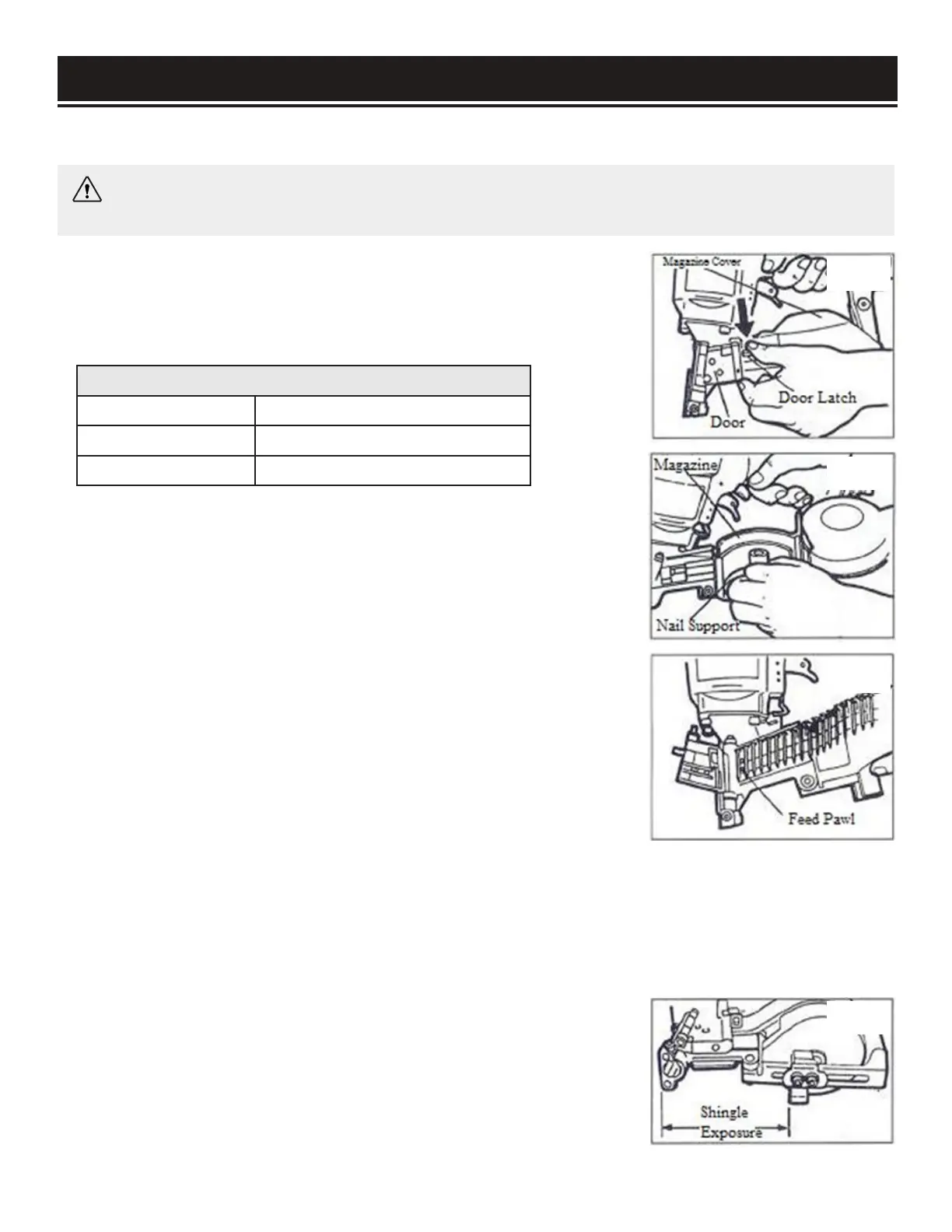 Magazine Cover

Door Latch

Door

Magazine

Nail Support

Feed Pawl

Shingle Exposure